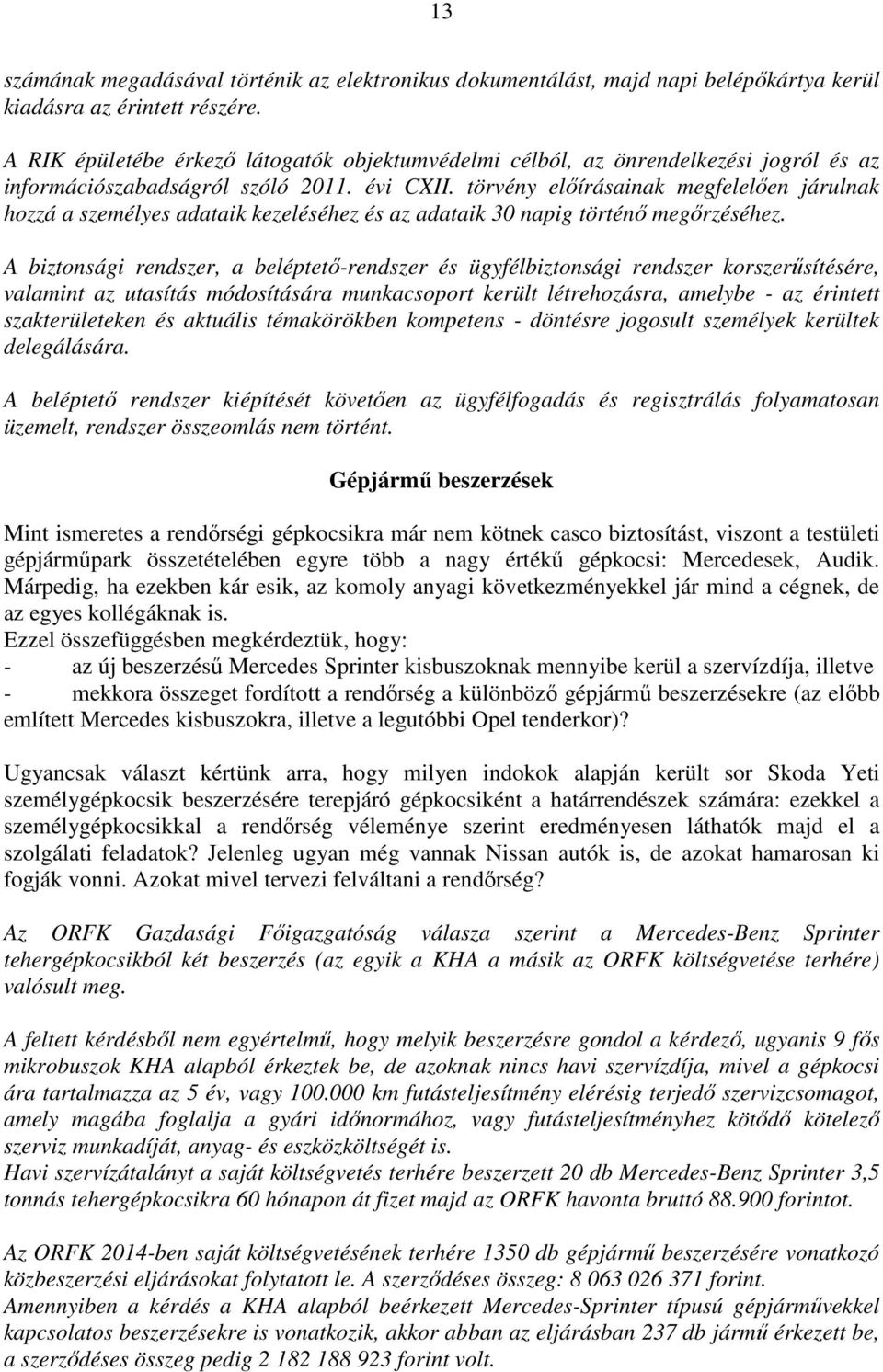 13

számának megadásával történik az elektronikus dokumentálást, majd napi belépőkártya kerül kiadásra az érintett részére.

A RIK épületébe érkező látogatók objektumvédelmi célból, az önrendelkezési jogról és az információszabadságról szóló 2011. évi CXII. törvény előírásainak megfelelően járulnak hozzá a személyes adataik kezeléséhez és az adataik 30 napig történő megőrzéséhez.

A biztonsági rendszer, a beléptető-rendszer és ügyfélbiztonsági rendszer korszerűsítésére, valamint az utasítás módosítására munkacsoport került létrehozásra, amelybe - az érintett szakterületeken és aktuális témakörökben kompetens - döntésre jogosult személyek kerültek delegálására.

A beléptető rendszer kiépítését követően az ügyfélfogadás és regisztrálás folyamatosan üzemelt, rendszer összeomlás nem történt.

Gépjármű beszerzések

Mint ismeretes a rendőrségi gépkocsikra már nem kötnek casco biztosítást, viszont a testületi gépjárműpark összetételében egyre több a nagy értékű gépkocsi: Mercedesek, Audik. Márpedig, ha ezekben kár esik, az komoly anyagi következményekkel jár mind a cégnek, de az egyes kollégáknak is.
Ezzel összefüggésben megkérdeztük, hogy:
- az új beszerzésű Mercedes Sprinter kisbuszoknak mennyibe kerül a szervízdíja, illetve
- mekkora összeget fordított a rendőrség a különböző gépjármű beszerzésekre (az előbb említett Mercedes kisbuszokra, illetve a legutóbbi Opel tenderkor)?

Ugyancsak választ kértünk arra, hogy milyen indokok alapján került sor Skoda Yeti személygépkocsik beszerzésére terepjáró gépkocsiként a határrendészek számára: ezekkel a személygépkocsikkal a rendőrség véleménye szerint eredményesen láthatók majd el a szolgálati feladatok? Jelenleg ugyan még vannak Nissan autók is, de azokat hamarosan ki fogják vonni. Azokat mivel tervezi felváltani a rendőrség?

Az ORFK Gazdasági Főigazgatóság válasza szerint a Mercedes-Benz Sprinter tehergépkocsikból két beszerzés (az egyik a KHA a másik az ORFK költségvetése terhére) valósult meg.

A feltett kérdésből nem egyértelmű, hogy melyik beszerzésre gondol a kérdező, ugyanis 9 fős mikrobuszok KHA alapból érkeztek be, de azoknak nincs havi szervízdíja, mivel a gépkocsi ára tartalmazza az 5 év, vagy 100.000 km futásteljesítmény elérésig terjedő szervizcsomagot, amely magába foglalja a gyári időnormához, vagy futásteljesítményhez kötődő kötelező szerviz munkadíját, anyag- és eszközköltségét is.
Havi szervízátalányt a saját költségvetés terhére beszerzett 20 db Mercedes-Benz Sprinter 3,5 tonnás tehergépkocsikra 60 hónapon át fizet majd az ORFK havonta bruttó 88.900 forintot.

Az ORFK 2014-ben saját költségvetésének terhére 1350 db gépjármű beszerzésére vonatkozó közbeszerzési eljárásokat folytatott le. A szerződéses összeg: 8 063 026 371 forint.
Amennyiben a kérdés a KHA alapból beérkezett Mercedes-Sprinter típusú gépjárművekkel kapcsolatos beszerzésekre is vonatkozik, akkor abban az eljárásban 237 db jármű érkezett be, a szerződéses összeg pedig 2 182 188 923 forint volt.